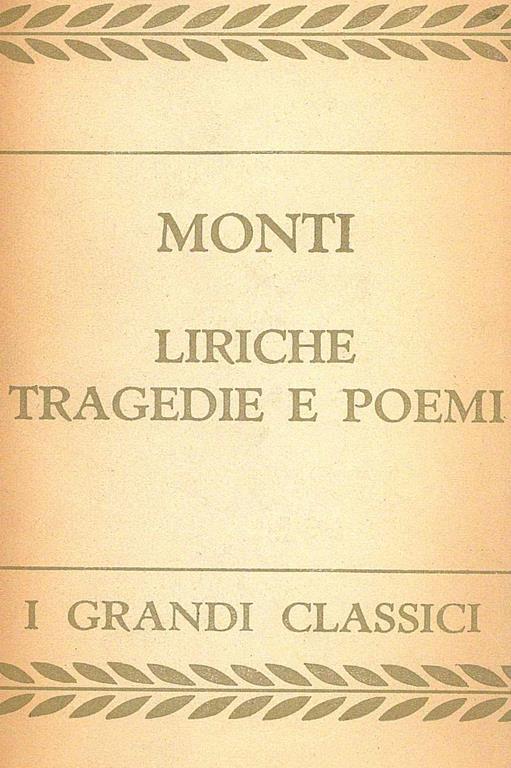 MONTI

LIRICHE
TRAGEDIE E POEMI

I GRANDI CLASSICI